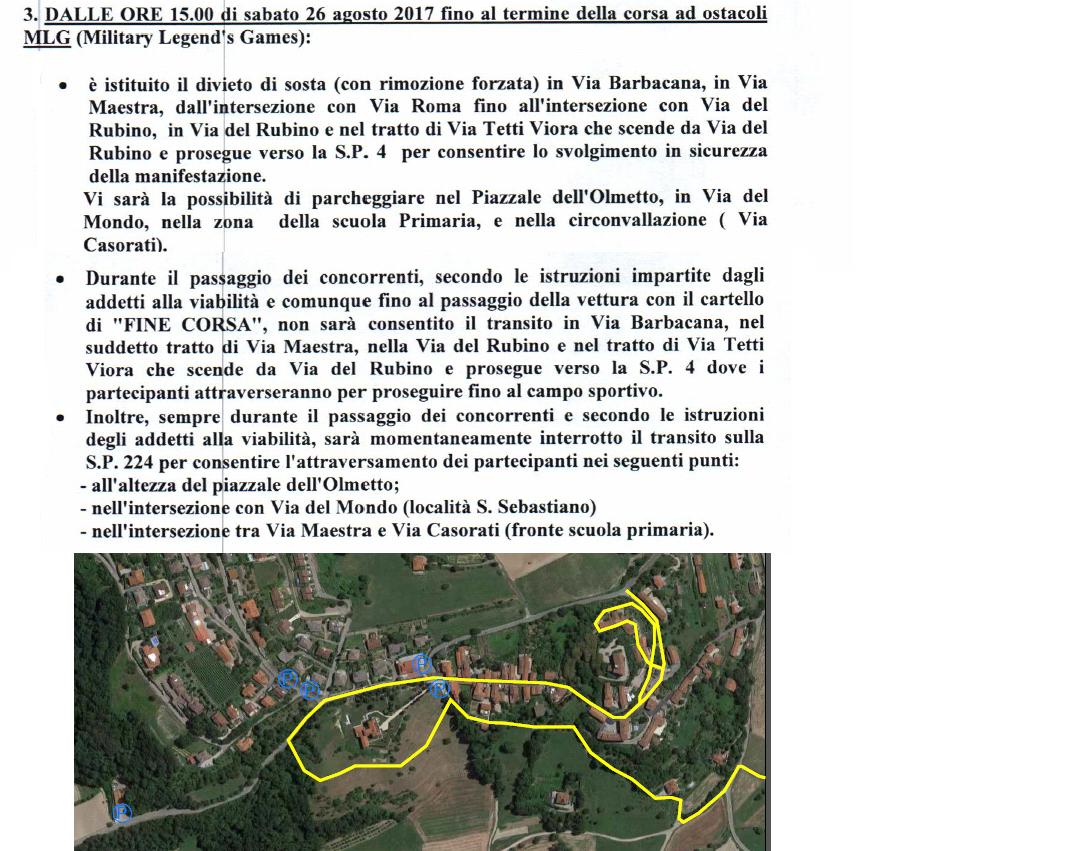 3. DALLE ORE 15.00 di sabato 26 agosto 2017 fino al termine della corsa ad ostacoli MLG (Military Legend's Games):

• è istituito il divieto di sosta (con rimozione forzata) in Via Barbacana, in Via Maestra, dall'intersezione con Via Roma fino all'intersezione con Via del Rubino, in Via del Rubino e nel tratto di Via Tetti Viora che scende da Via del Rubino e prosegue verso la S.P. 4 per consentire lo svolgimento in sicurezza della manifestazione.
Vi sarà la possibilità di parcheggiare nel Piazzale dell'Olmetto, in Via del Mondo, nella zona della scuola Primaria, e nella circonvallazione ( Via Casorati).

• Durante il passaggio dei concorrenti, secondo le istruzioni impartite dagli addetti alla viabilità e comunque fino al passaggio della vettura con il cartello di "FINE CORSA", non sarà consentito il transito in Via Barbacana, nel suddetto tratto di Via Maestra, nella Via del Rubino e nel tratto di Via Tetti Viora che scende da Via del Rubino e prosegue verso la S.P. 4 dove i partecipanti attraverseranno per proseguire fino al campo sportivo.

• Inoltre, sempre durante il passaggio dei concorrenti e secondo le istruzioni degli addetti alla viabilità, sarà momentaneamente interrotto il transito sulla S.P. 224 per consentire l'attraversamento dei partecipanti nei seguenti punti:
- all'altezza del piazzale dell'Olmetto;
- nell'intersezione con Via del Mondo (località S. Sebastiano)
- nell'intersezione tra Via Maestra e Via Casorati (fronte scuola primaria).

P
P
P
P
P